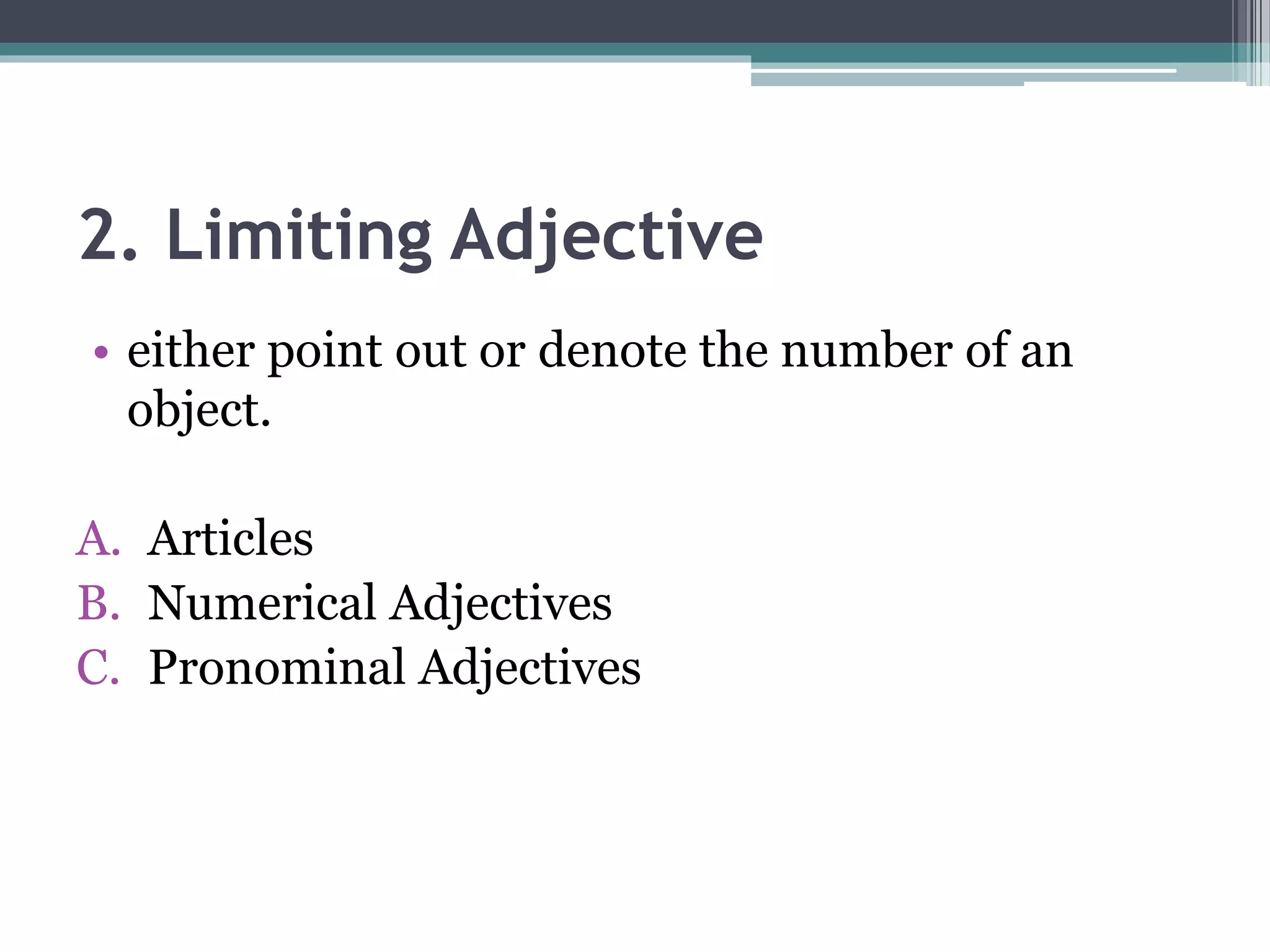 2. Limiting Adjective

• either point out or denote the number of an object.

A. Articles
B. Numerical Adjectives
C. Pronominal Adjectives